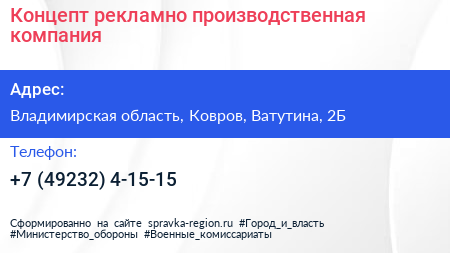 Концепт рекламно производственная компания

Адрес:

Владимирская область, Ковров, Ватутина, 2Б

Телефон:

+7 (49232) 4-15-15

Сформированно на сайте spravka-region.ru #Город_и_власть #Министерство_обороны #Военные_комиссариаты